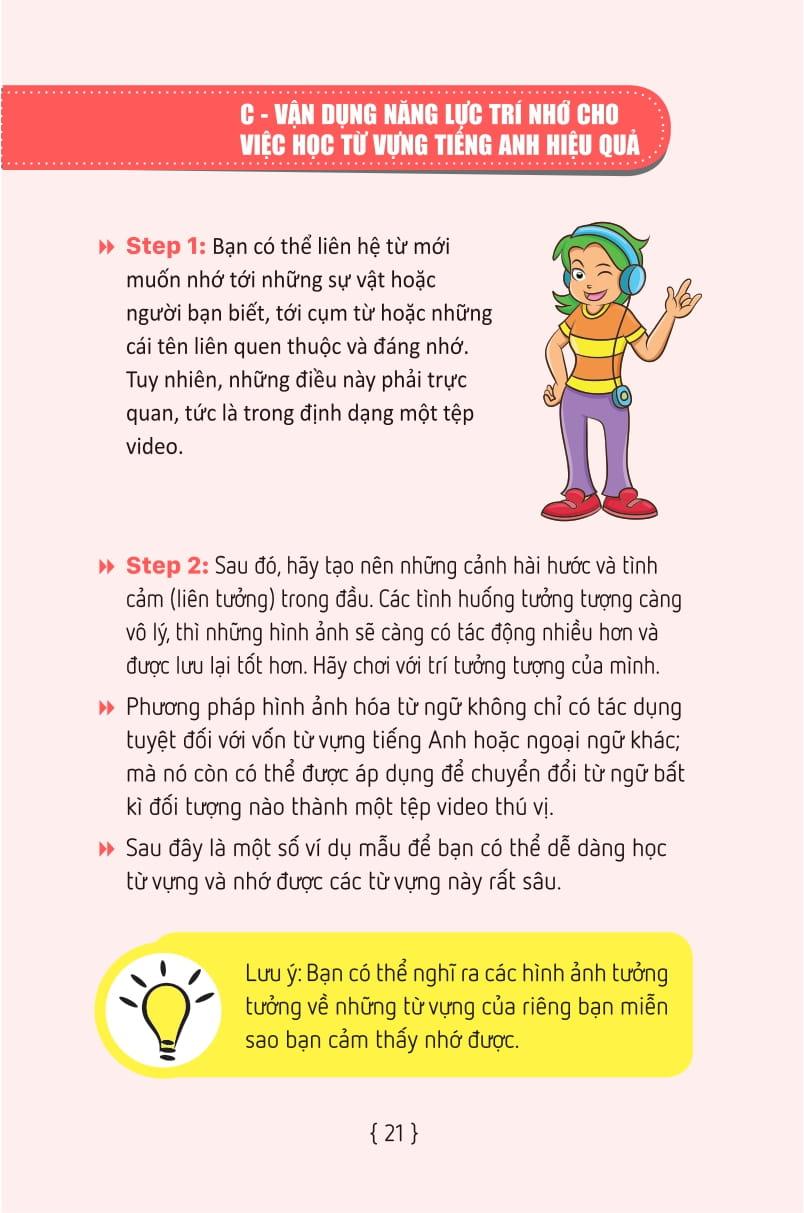 C - VẬN DỤNG NĂNG LỰC TRÍ NHỚ CHO VIỆC HỌC TỪ VỰNG TIẾNG ANH HIỆU QUẢ

Step 1: Bạn có thể liên hệ từ mới muốn nhớ tới những sự vật hoặc người bạn biết, tới cụm từ hoặc những cái tên liên quen thuộc và đáng nhớ. Tuy nhiên, những điều này phải trực quan, tức là trong định dạng một tệp video.

Step 2: Sau đó, hãy tạo nên những cảnh hài hước và tình cảm (liên tưởng) trong đầu. Các tình huống tưởng tượng càng vô lý, thì những hình ảnh sẽ càng có tác động nhiều hơn và được lưu lại tốt hơn. Hãy chơi với trí tưởng tượng của mình.

Phương pháp hình ảnh hóa từ ngữ không chỉ có tác dụng tuyệt đối với vốn từ vựng tiếng Anh hoặc ngoại ngữ khác; mà nó còn có thể được áp dụng để chuyển đổi từ ngữ bất kì đối tượng nào thành một tệp video thú vị.

Sau đây là một số ví dụ mẫu để bạn có thể dễ dàng học từ vựng và nhớ được các từ vựng này rất sâu.

Lưu ý: Bạn có thể nghĩ ra các hình ảnh tưởng tưởng về những từ vựng của riêng bạn miễn sao bạn cảm thấy nhớ được.

{ 21 }